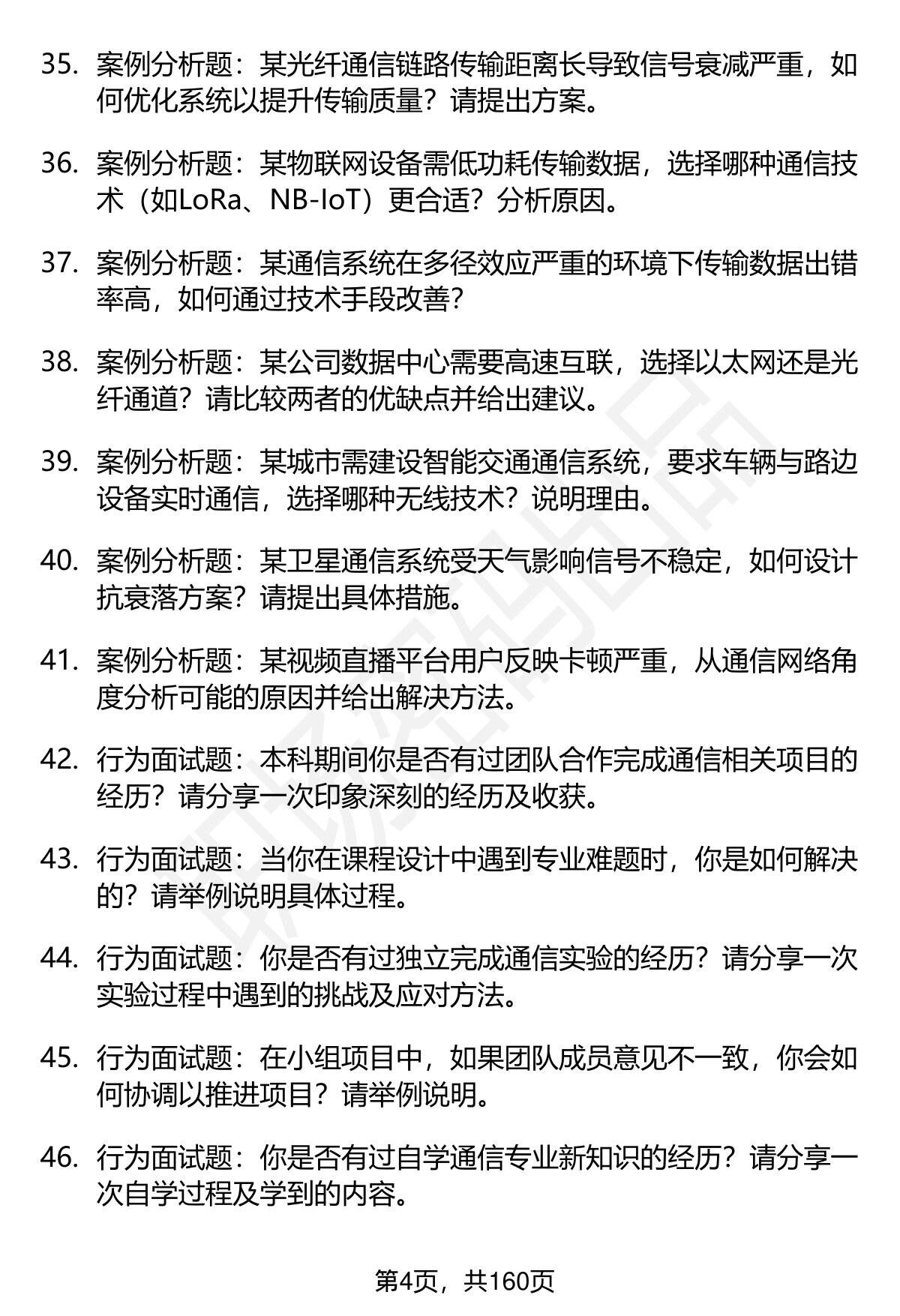 35. 案例分析题：某光纤通信链路传输距离长导致信号衰减严重，如何优化系统以提升传输质量？请提出方案。

36. 案例分析题：某物联网设备需低功耗传输数据，选择哪种通信技术（如LoRa、NB-IoT）更合适？分析原因。

37. 案例分析题：某通信系统在多径效应严重的环境下传输数据出错率高，如何通过技术手段改善？

38. 案例分析题：某公司数据中心需要高速互联，选择以太网还是光纤通道？请比较两者的优缺点并给出建议。

39. 案例分析题：某城市需建设智能交通通信系统，要求车辆与路边设备实时通信，选择哪种无线技术？说明理由。

40. 案例分析题：某卫星通信系统受天气影响信号不稳定，如何设计抗衰落方案？请提出具体措施。

41. 案例分析题：某视频直播平台用户反映卡顿严重，从通信网络角度分析可能的原因并给出解决方法。

42. 行为面试题：本科期间你是否有过团队合作完成通信相关项目的经历？请分享一次印象深刻的经历及收获。

43. 行为面试题：当你在课程设计中遇到专业难题时，你是如何解决的？请举例说明具体过程。

44. 行为面试题：你是否有过独立完成通信实验的经历？请分享一次实验过程中遇到的挑战及应对方法。

45. 行为面试题：在小组项目中，如果团队成员意见不一致，你会如何协调以推进项目？请举例说明。

46. 行为面试题：你是否有过自学通信专业新知识的经历？请分享一次自学过程及学到的内容。

第4页，共160页